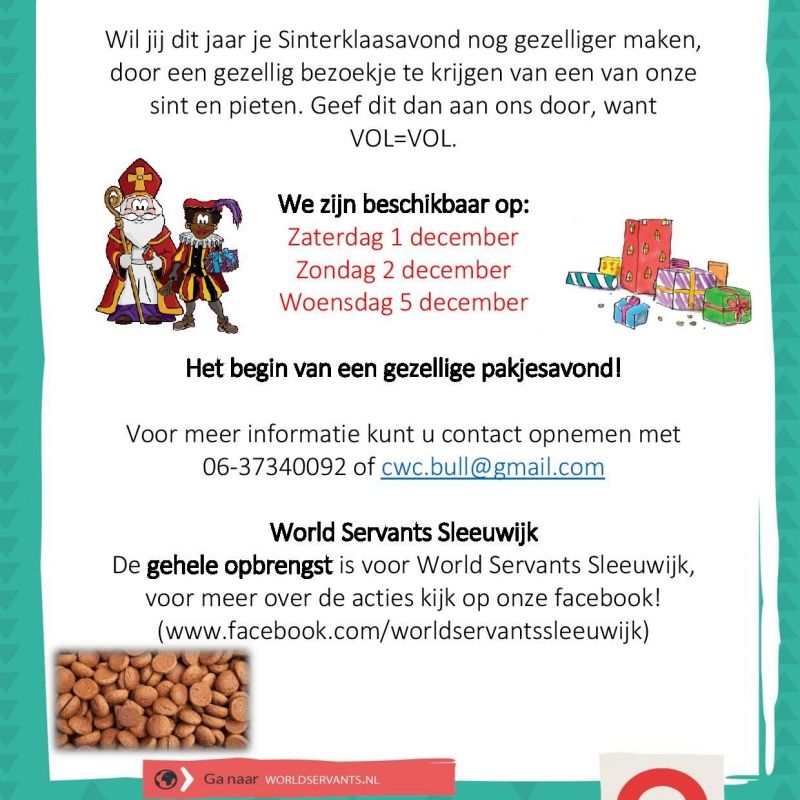 Wil jij dit jaar je Sinterklaasavond nog gezelliger maken, door een gezellig bezoekje te krijgen van een van onze sint en pieten. Geef dit dan aan ons door, want VOL=VOL.

We zijn beschikbaar op:
Zaterdag 1 december
Zondag 2 december
Woensdag 5 december

Het begin van een gezellige pakjesavond!

Voor meer informatie kunt u contact opnemen met 06-37340092 of cwc.bull@gmail.com

World Servants Sleeuwijk
De gehele opbrengst is voor World Servants Sleeuwijk, voor meer over de acties kijk op onze facebook! (www.facebook.com/worldservantssleeuwijk)

Ga naar WORLDSERVANTS.NL